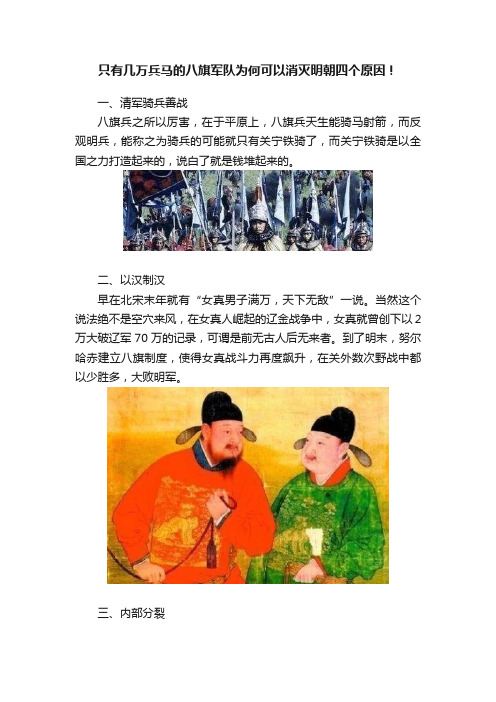 只有几万兵马的八旗军队为何可以消灭明朝四个原因！

一、清军骑兵善战

八旗兵之所以厉害，在于平原上，八旗兵天生能骑马射箭，而反观明兵，能称之为骑兵的可能就只有关宁铁骑了，而关宁铁骑是以全国之力打造起来的，说白了就是钱堆起来的。

二、以汉制汉

早在北宋末年就有“女真男子满万，天下无敌”一说。当然这个说法绝不是空穴来风，在女真人崛起的辽金战争中，女真就曾创下以2万大破辽军70万的记录，可谓是前无古人后无来者。到了明末，努尔哈赤建立八旗制度，使得女真战斗力再度飙升，在关外数次野战中都以少胜多，大败明军。

三、内部分裂